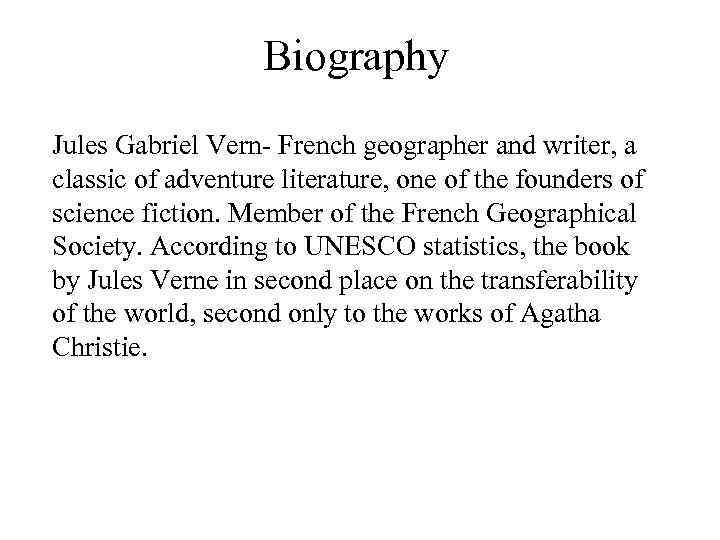 Biography

Jules Gabriel Vern- French geographer and writer, a classic of adventure literature, one of the founders of science fiction. Member of the French Geographical Society. According to UNESCO statistics, the book by Jules Verne in second place on the transferability of the world, second only to the works of Agatha Christie.